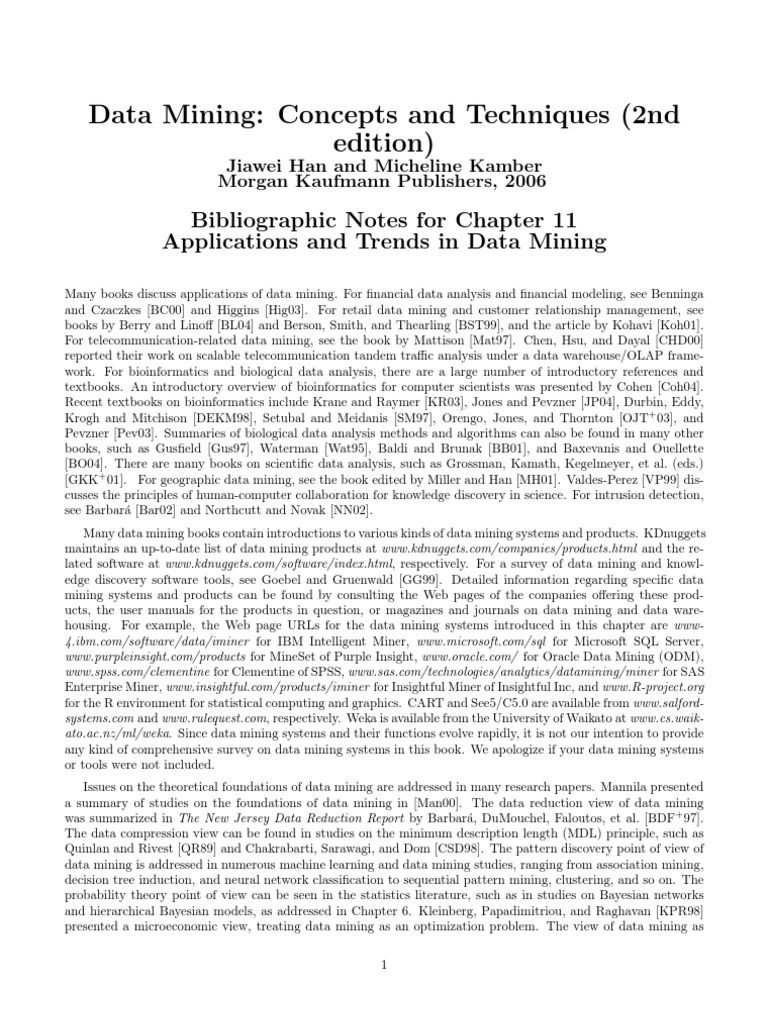 Data Mining: Concepts and Techniques (2nd edition)
Jiawei Han and Micheline Kamber
Morgan Kaufmann Publishers, 2006

Bibliographic Notes for Chapter 11
Applications and Trends in Data Mining

Many books discuss applications of data mining. For financial data analysis and financial modeling, see Benninga and Czaczkes [BC00] and Higgins [Hig03]. For retail data mining and customer relationship management, see books by Berry and Linoff [BL04] and Berson, Smith, and Thearling [BST99], and the article by Kohavi [Koh01]. For telecommunication-related data mining, see the book by Mattison [Mat97]. Chen, Hsu, and Dayal [CHD00] reported their work on scalable telecommunication tandem traffic analysis under a data warehouse/OLAP framework. For bioinformatics and biological data analysis, there are a large number of introductory references and textbooks. An introductory overview of bioinformatics for computer scientists was presented by Cohen [Coh04]. Recent textbooks on bioinformatics include Krane and Raymer [KR03], Jones and Pevzner [JP04], Durbin, Eddy, Krogh and Mitchison [DEKM98], Setubal and Meidanis [SM97], Orengo, Jones, and Thornton [OJT$^+$03], and Pevzner [Pev03]. Summaries of biological data analysis methods and algorithms can also be found in many other books, such as Gusfield [Gus97], Waterman [Wat95], Baldi and Brunak [BB01], and Baxevanis and Ouellette [BO04]. There are many books on scientific data analysis, such as Grossman, Kamath, Kegelmeyer, et al. (eds.) [GKK$^+$01]. For geographic data mining, see the book edited by Miller and Han [MH01]. Valdes-Perez [VP99] discusses the principles of human-computer collaboration for knowledge discovery in science. For intrusion detection, see Barbará [Bar02] and Northcutt and Novak [NN02].

Many data mining books contain introductions to various kinds of data mining systems and products. KDnuggets maintains an up-to-date list of data mining products at www.kdnuggets.com/companies/products.html and the related software at www.kdnuggets.com/software/index.html, respectively. For a survey of data mining and knowledge discovery software tools, see Goebel and Gruenwald [GG99]. Detailed information regarding specific data mining systems and products can be found by consulting the Web pages of the companies offering these products, the user manuals for the products in question, or magazines and journals on data mining and data warehousing. For example, the Web page URLs for the data mining systems introduced in this chapter are www-4.ibm.com/software/data/iminer for IBM Intelligent Miner, www.microsoft.com/sql for Microsoft SQL Server, www.purpleinsight.com/products for MineSet of Purple Insight, www.oracle.com/ for Oracle Data Mining (ODM), www.spss.com/clementine for Clementine of SPSS, www.sas.com/technologies/analytics/datamining/miner for SAS Enterprise Miner, www.insightful.com/products/iminer for Insightful Miner of Insightful Inc, and www.R-project.org for the R environment for statistical computing and graphics. CART and See5/C5.0 are available from www.salford-systems.com and www.rulequest.com, respectively. Weka is available from the University of Waikato at www.cs.waikato.ac.nz/ml/weka. Since data mining systems and their functions evolve rapidly, it is not our intention to provide any kind of comprehensive survey on data mining systems in this book. We apologize if your data mining systems or tools were not included.

Issues on the theoretical foundations of data mining are addressed in many research papers. Mannila presented a summary of studies on the foundations of data mining in [Man00]. The data reduction view of data mining was summarized in The New Jersey Data Reduction Report by Barbará, DuMouchel, Faloutos, et al. [BDF$^+$97]. The data compression view can be found in studies on the minimum description length (MDL) principle, such as Quinlan and Rivest [QR89] and Chakrabarti, Sarawagi, and Dom [CSD98]. The pattern discovery point of view of data mining is addressed in numerous machine learning and data mining studies, ranging from association mining, decision tree induction, and neural network classification to sequential pattern mining, clustering, and so on. The probability theory point of view can be seen in the statistics literature, such as in studies on Bayesian networks and hierarchical Bayesian models, as addressed in Chapter 6. Kleinberg, Papadimitriou, and Raghavan [KPR98] presented a microeconomic view, treating data mining as an optimization problem. The view of data mining as

1